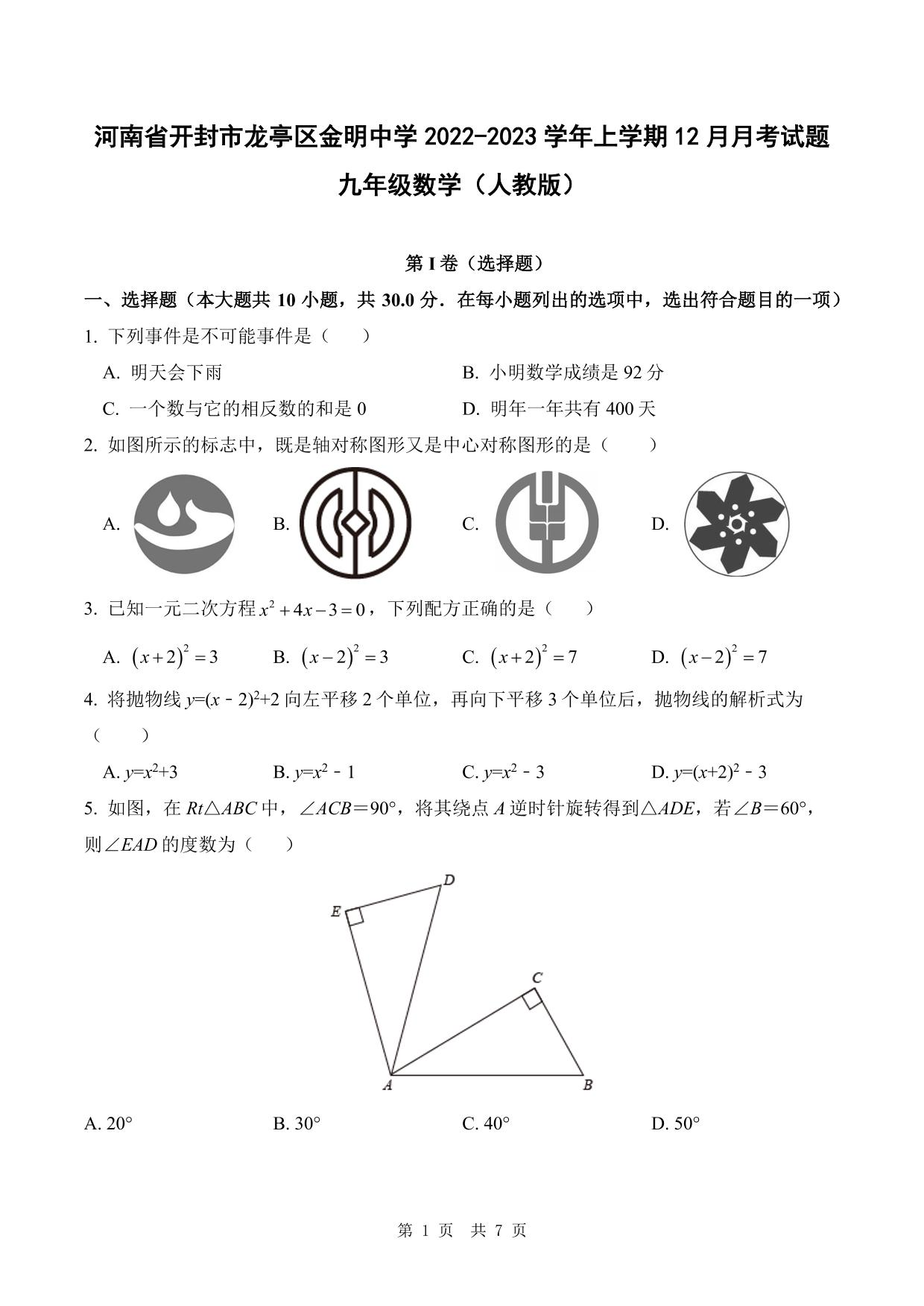 河南省开封市龙亭区金明中学 2022-2023 学年上学期 12 月月考试题
九年级数学（人教版）

第 I 卷（选择题）

一、选择题（本大题共 10 小题，共 30.0 分．在每小题列出的选项中，选出符合题目的一项）

1. 下列事件是不可能事件是（　　）

A. 明天会下雨
B. 小明数学成绩是 92 分
C. 一个数与它的相反数的和是 0
D. 明年一年共有 400 天

2. 如图所示的标志中，既是轴对称图形又是中心对称图形的是（　　）

A.
B.
C.
D.

3. 已知一元二次方程 $x^2+4x-3=0$，下列配方正确的是（　　）

A. $(x+2)^2=3$
B. $(x-2)^2=3$
C. $(x+2)^2=7$
D. $(x-2)^2=7$

4. 将抛物线 $y=(x-2)^2+2$ 向左平移 2 个单位，再向下平移 3 个单位后，抛物线的解析式为（　　）

A. $y=x^2+3$
B. $y=x^2-1$
C. $y=x^2-3$
D. $y=(x+2)^2-3$

5. 如图，在 $Rt\triangle ABC$ 中，$\angle ACB=90°$，将其绕点 $A$ 逆时针旋转得到$\triangle ADE$，若$\angle B=60°$，则$\angle EAD$ 的度数为（　　）

D
E
C
A
B

A. 20°
B. 30°
C. 40°
D. 50°

第 1 页　共 7 页